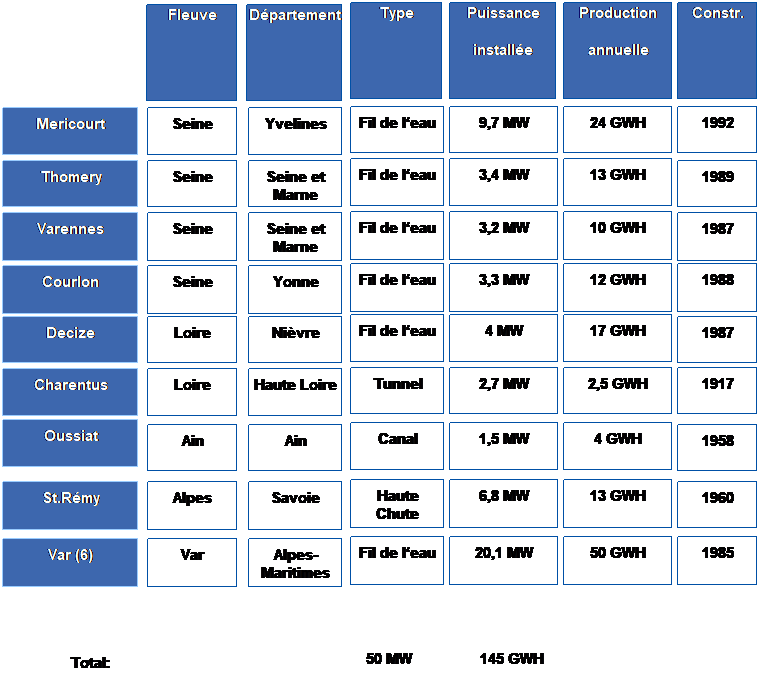 |  | Fleuve | Département | Type | Puissance installée | Production annuelle | Constr. |
|---|---|---|---|---|---|---|
| Mericourt | Seine | Yvelines | Fil de l'eau | 9,7 MW | 24 GWH | 1992 |
| Thomery | Seine | Seine et Marne | Fil de l'eau | 3,4 MW | 13 GWH | 1989 |
| Varennes | Seine | Seine et Marne | Fil de l'eau | 3,2 MW | 10 GWH | 1987 |
| Courlon | Seine | Yonne | Fil de l'eau | 3,3 MW | 12 GWH | 1988 |
| Decize | Loire | Nièvre | Fil de l'eau | 4 MW | 17 GWH | 1987 |
| Charentus | Loire | Haute Loire | Tunnel | 2,7 MW | 2,5 GWH | 1917 |
| Oussiat | Ain | Ain | Canal | 1,5 MW | 4 GWH | 1958 |
| St.Rémy | Alpes | Savoie | Haute Chute | 6,8 MW | 13 GWH | 1960 |
| Var (6) | Var | Alpes-Maritimes | Fil de l'eau | 20,1 MW | 50 GWH | 1985 |

Total: 50 MW 145 GWH